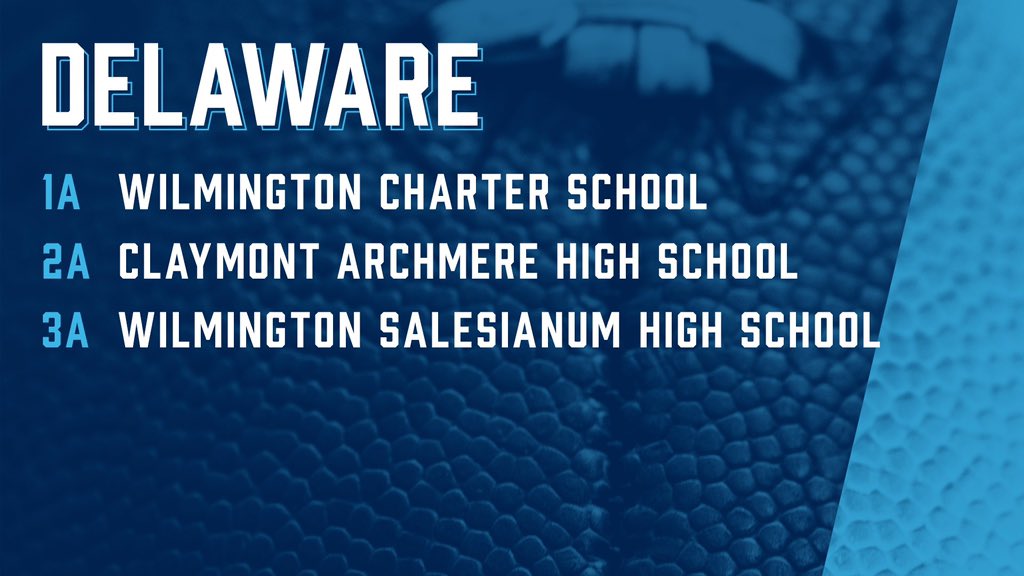 DELAWARE

1A WILMINGTON CHARTER SCHOOL
2A CLAYMONT ARCHMERE HIGH SCHOOL
3A WILMINGTON SALESIANUM HIGH SCHOOL